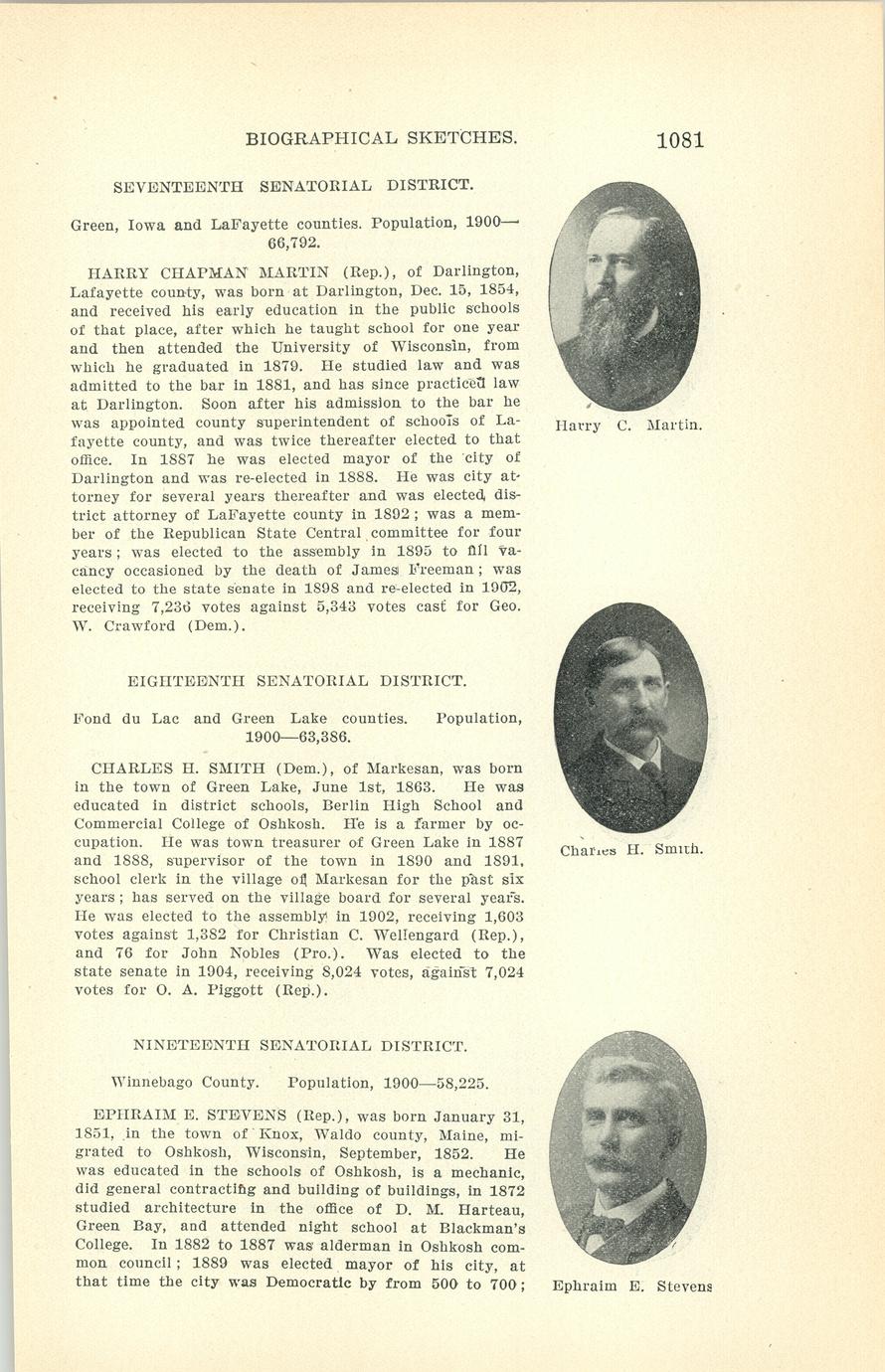 BIOGRAPHICAL SKETCHES. 1081

SEVENTEENTH SENATORIAL DISTRICT.

Green, Iowa and LaFayette counties. Population, 1900—66,792.

HARRY CHAPMAN MARTIN (Rep.), of Darlington, Lafayette county, was born at Darlington, Dec. 15, 1854, and received his early education in the public schools of that place, after which he taught school for one year and then attended the University of Wisconsin, from which he graduated in 1879. He studied law and was admitted to the bar in 1881, and has since practiced law at Darlington. Soon after his admission to the bar he was appointed county superintendent of schools of Lafayette county, and was twice thereafter elected to that office. In 1887 he was elected mayor of the city of Darlington and was re-elected in 1888. He was city attorney for several years thereafter and was elected district attorney of LaFayette county in 1892; was a member of the Republican State Central committee for four years; was elected to the assembly in 1895 to fill vacancy occasioned by the death of James Freeman; was elected to the state senate in 1898 and re-elected in 1902, receiving 7,236 votes against 5,343 votes cast for Geo. W. Crawford (Dem.).

Harry C. Martin.

EIGHTEENTH SENATORIAL DISTRICT.

Fond du Lac and Green Lake counties. Population, 1900—63,386.

CHARLES H. SMITH (Dem.), of Markesan, was born in the town of Green Lake, June 1st, 1863. He was educated in district schools, Berlin High School and Commercial College of Oshkosh. He is a farmer by occupation. He was town treasurer of Green Lake in 1887 and 1888, supervisor of the town in 1890 and 1891, school clerk in the village of Markesan for the past six years; has served on the village board for several years. He was elected to the assembly in 1902, receiving 1,603 votes against 1,382 for Christian C. Wellengard (Rep.), and 76 for John Nobles (Pro.). Was elected to the state senate in 1904, receiving 8,024 votes, against 7,024 votes for O. A. Piggott (Rep.).

Charles H. Smith.

NINETEENTH SENATORIAL DISTRICT.

Winnebago County. Population, 1900—58,225.

EPHRAIM E. STEVENS (Rep.), was born January 31, 1851, in the town of Knox, Waldo county, Maine, migrated to Oshkosh, Wisconsin, September, 1852. He was educated in the schools of Oshkosh, is a mechanic, did general contracting and building of buildings, in 1872 studied architecture in the office of D. M. Harteau, Green Bay, and attended night school at Blackman's College. In 1882 to 1887 was alderman in Oshkosh common council; 1889 was elected mayor of his city, at that time the city was Democratic by from 500 to 700;

Ephraim E. Stevens